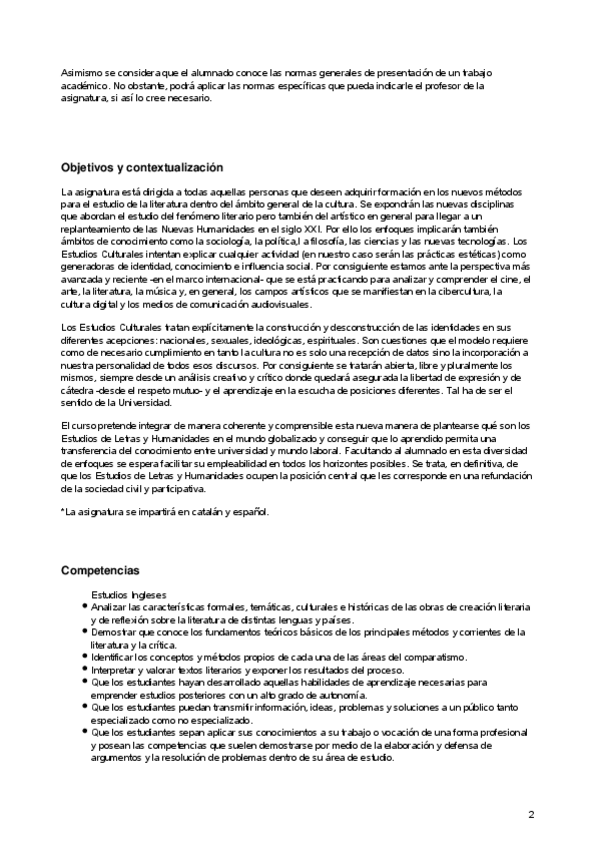 Asimismo se considera que el alumnado conoce las normas generales de presentación de un trabajo académico. No obstante, podrá aplicar las normas específicas que pueda indicarle el profesor de la asignatura, si así lo cree necesario.

Objetivos y contextualización

La asignatura está dirigida a todas aquellas personas que deseen adquirir formación en los nuevos métodos para el estudio de la literatura dentro del ámbito general de la cultura. Se expondrán las nuevas disciplinas que abordan el estudio del fenómeno literario pero también del artístico en general para llegar a un replanteamiento de las Nuevas Humanidades en el siglo XXI. Por ello los enfoques implicarán también ámbitos de conocimiento como la sociología, la política,l a filosofía, las ciencias y las nuevas tecnologías. Los Estudios Culturales intentan explicar cualquier actividad (en nuestro caso serán las prácticas estéticas) como generadoras de identidad, conocimiento e influencia social. Por consiguiente estamos ante la perspectiva más avanzada y reciente -en el marco internacional- que se está practicando para analizar y comprender el cine, el arte, la literatura, la música y, en general, los campos artísticos que se manifiestan en la cibercultura, la cultura digital y los medios de comunicación audiovisuales.

Los Estudios Culturales tratan explícitamente la construcción y desconstrucción de las identidades en sus diferentes acepciones: nacionales, sexuales, ideológicas, espirituales. Son cuestiones que el modelo requiere como de necesario cumplimiento en tanto la cultura no es solo una recepción de datos sino la incorporación a nuestra personalidad de todos esos discursos. Por consiguiente se tratarán abierta, libre y pluralmente los mismos, siempre desde un análisis creativo y crítico donde quedará asegurada la libertad de expresión y de cátedra -desde el respeto mutuo- y el aprendizaje en la escucha de posiciones diferentes. Tal ha de ser el sentido de la Universidad.

El curso pretende integrar de manera coherente y comprensible esta nueva manera de plantearse qué son los Estudios de Letras y Humanidades en el mundo globalizado y conseguir que lo aprendido permita una transferencia del conocimiento entre universidad y mundo laboral. Facultando al alumnado en esta diversidad de enfoques se espera facilitar su empleabilidad en todos los horizontes posibles. Se trata, en definitiva, de que los Estudios de Letras y Humanidades ocupen la posición central que les corresponde en una refundación de la sociedad civil y participativa.

*La asignatura se impartirá en catalán y español.

Competencias

Estudios Ingleses
• Analizar las características formales, temáticas, culturales e históricas de las obras de creación literaria y de reflexión sobre la literatura de distintas lenguas y países.
• Demostrar que conoce los fundamentos teóricos básicos de los principales métodos y corrientes de la literatura y la crítica.
• Identificar los conceptos y métodos propios de cada una de las áreas del comparatismo.
• Interpretar y valorar textos literarios y exponer los resultados del proceso.
• Que los estudiantes hayan desarrollado aquellas habilidades de aprendizaje necesarias para emprender estudios posteriores con un alto grado de autonomía.
• Que los estudiantes puedan transmitir información, ideas, problemas y soluciones a un público tanto especializado como no especializado.
• Que los estudiantes sepan aplicar sus conocimientos a su trabajo o vocación de una forma profesional y posean las competencias que suelen demostrarse por medio de la elaboración y defensa de argumentos y la resolución de problemas dentro de su área de estudio.

2